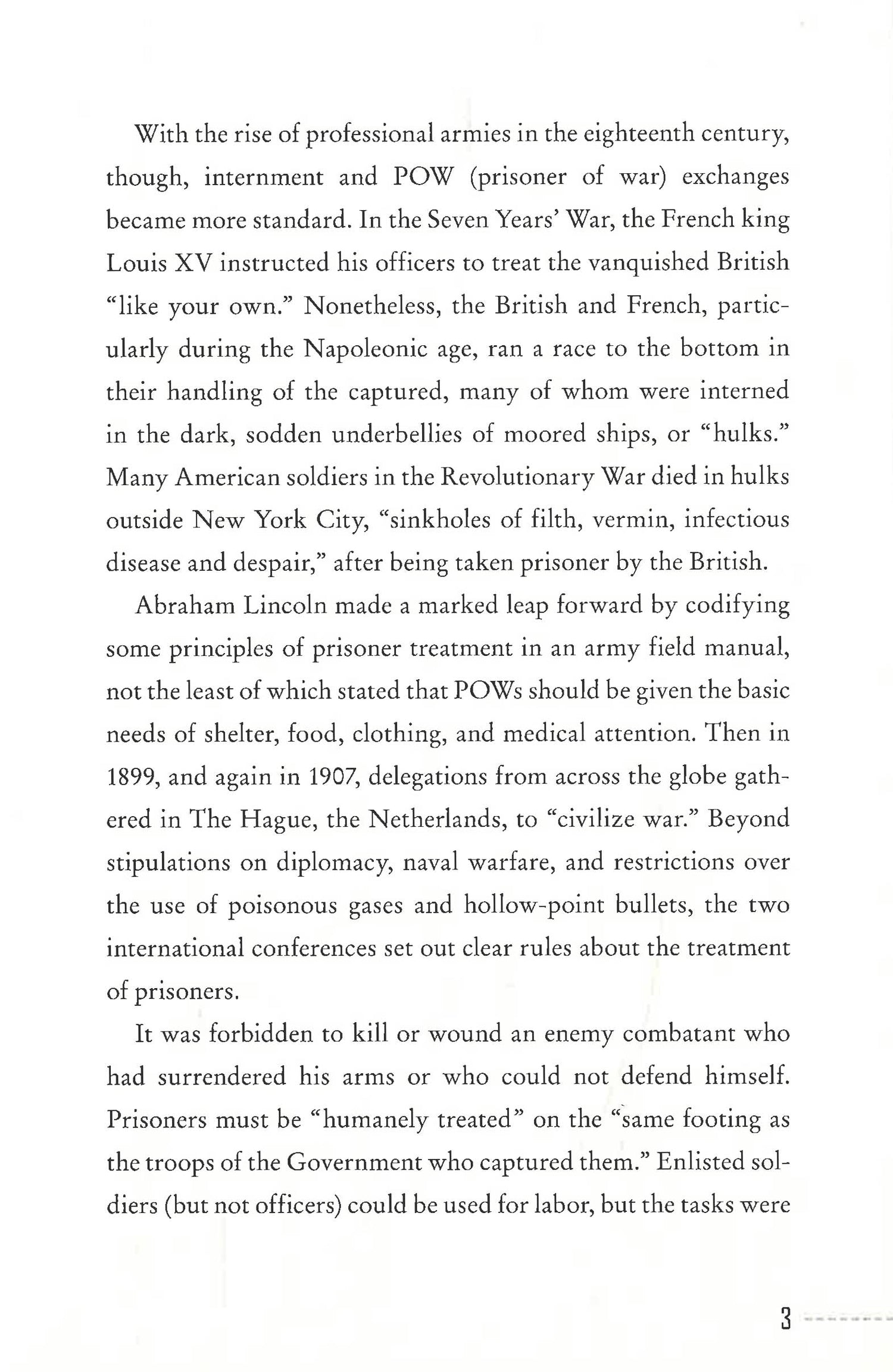 With the rise of professional armies in the eighteenth century, though, internment and POW (prisoner of war) exchanges became more standard. In the Seven Years' War, the French king Louis XV instructed his officers to treat the vanquished British "like your own." Nonetheless, the British and French, particularly during the Napoleonic age, ran a race to the bottom in their handling of the captured, many of whom were interned in the dark, sodden underbellies of moored ships, or "hulks." Many American soldiers in the Revolutionary War died in hulks outside New York City, "sinkholes of filth, vermin, infectious disease and despair," after being taken prisoner by the British.

Abraham Lincoln made a marked leap forward by codifying some principles of prisoner treatment in an army field manual, not the least of which stated that POWs should be given the basic needs of shelter, food, clothing, and medical attention. Then in 1899, and again in 1907, delegations from across the globe gathered in The Hague, the Netherlands, to "civilize war." Beyond stipulations on diplomacy, naval warfare, and restrictions over the use of poisonous gases and hollow-point bullets, the two international conferences set out clear rules about the treatment of prisoners.

It was forbidden to kill or wound an enemy combatant who had surrendered his arms or who could not defend himself. Prisoners must be "humanely treated" on the "same footing as the troops of the Government who captured them." Enlisted soldiers (but not officers) could be used for labor, but the tasks were

3